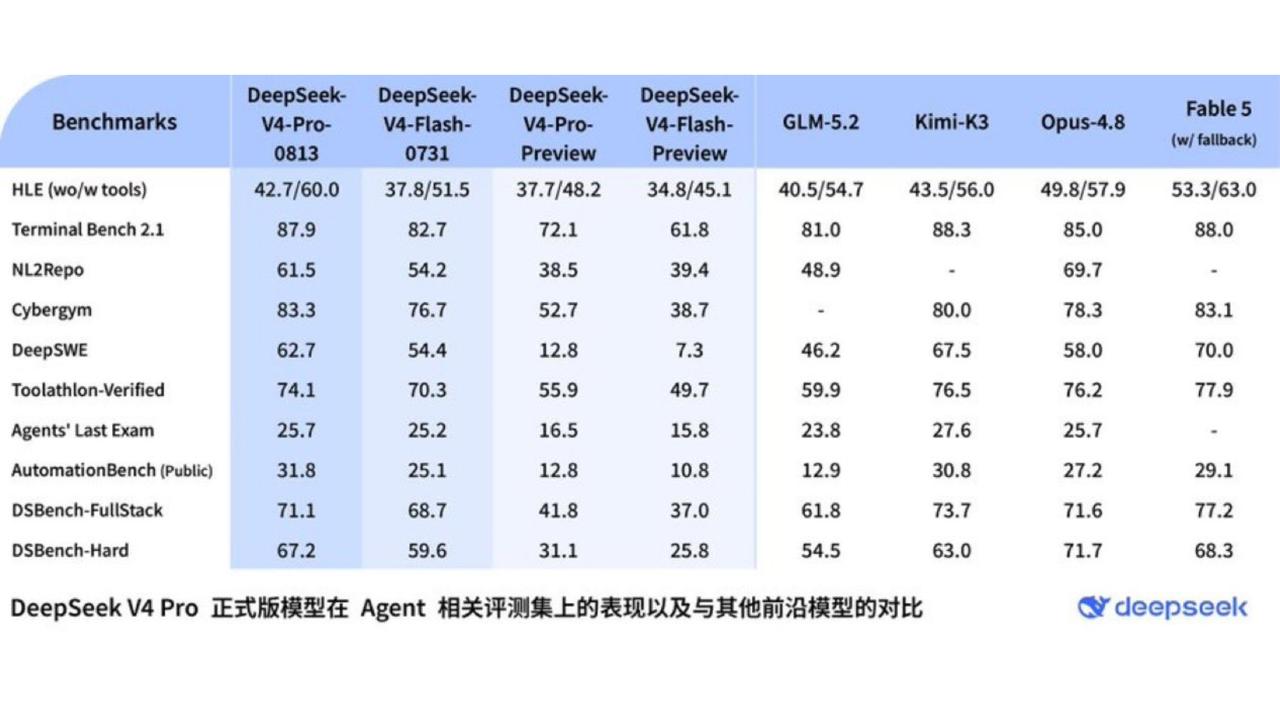 | Benchmarks | DeepSeek-V4-Pro-0813 | DeepSeek-V4-Flash-0731 | DeepSeek-V4-Pro-Preview | DeepSeek-V4-Flash-Preview | GLM-5.2 | Kimi-K3 | Opus-4.8 | Fable 5 (w/ fallback) |
|---|---|---|---|---|---|---|---|---|
| HLE (wo/w tools) | 42.7/60.0 | 37.8/51.5 | 37.7/48.2 | 34.8/45.1 | 40.5/54.7 | 43.5/56.0 | 49.8/57.9 | 53.3/63.0 |
| Terminal Bench 2.1 | 87.9 | 82.7 | 72.1 | 61.8 | 81.0 | 88.3 | 85.0 | 88.0 |
| NL2Repo | 61.5 | 54.2 | 38.5 | 39.4 | 48.9 | - | 69.7 | - |
| Cybergym | 83.3 | 76.7 | 52.7 | 38.7 | - | 80.0 | 78.3 | 83.1 |
| DeepSWE | 62.7 | 54.4 | 12.8 | 7.3 | 46.2 | 67.5 | 58.0 | 70.0 |
| Toolathlon-Verified | 74.1 | 70.3 | 55.9 | 49.7 | 59.9 | 76.5 | 76.2 | 77.9 |
| Agents' Last Exam | 25.7 | 25.2 | 16.5 | 15.8 | 23.8 | 27.6 | 25.7 | - |
| AutomationBench (Public) | 31.8 | 25.1 | 12.8 | 10.8 | 12.9 | 30.8 | 27.2 | 29.1 |
| DSBench-FullStack | 71.1 | 68.7 | 41.8 | 37.0 | 61.8 | 73.7 | 71.6 | 77.2 |
| DSBench-Hard | 67.2 | 59.6 | 31.1 | 25.8 | 54.5 | 63.0 | 71.7 | 68.3 |

DeepSeek V4 Pro 正式版模型在 Agent 相关评测集上的表现以及与其他前沿模型的对比

deepseek